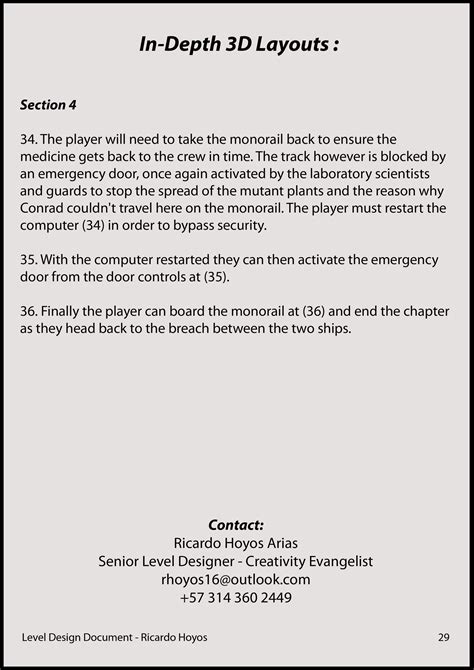 In-Depth 3D Layouts :

Section 4

34. The player will need to take the monorail back to ensure the medicine gets back to the crew in time. The track however is blocked by an emergency door, once again activated by the laboratory scientists and guards to stop the spread of the mutant plants and the reason why Conrad couldn't travel here on the monorail. The player must restart the computer (34) in order to bypass security.

35. With the computer restarted they can then activate the emergency door from the door controls at (35).

36. Finally the player can board the monorail at (36) and end the chapter as they head back to the breach between the two ships.

Contact:
Ricardo Hoyos Arias
Senior Level Designer - Creativity Evangelist
rhoyos16@outlook.com
+57 314 360 2449

Level Design Document - Ricardo Hoyos
29